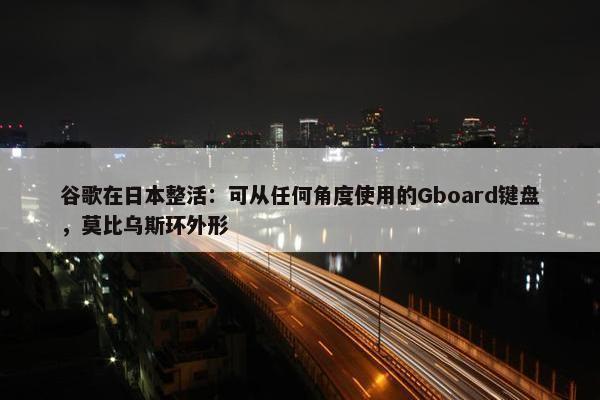 谷歌在日本整活：可从任何角度使用的Gboard键盘，莫比乌斯环外形